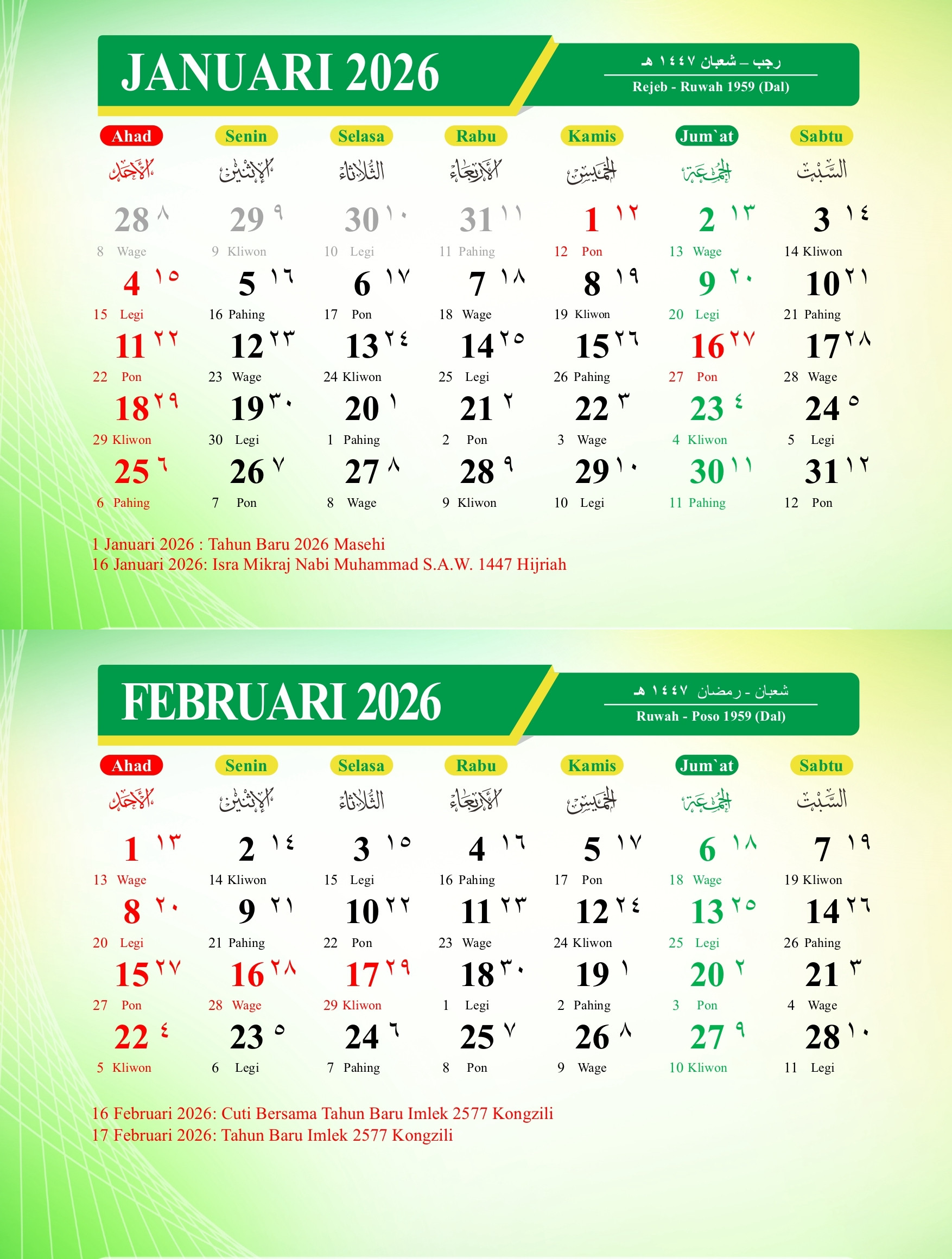 JANUARI 2026

رجب – شعبان ١٤٤٧ هـ
Rejeb - Ruwah 1959 (Dal)

| Ahad | Senin | Selasa | Rabu | Kamis | Jum`at | Sabtu |
|---|---|---|---|---|---|---|
| الأحد | الإثنين | الثلاثاء | الأربعاء | الخميس | الجمعة | السبت |
| 28 ٨ 8 Wage | 29 ٩ 9 Kliwon | 30 ١٠ 10 Legi | 31 ١١ 11 Pahing | 1 ١٢ 12 Pon | 2 ١٣ 13 Wage | 3 ١٤ 14 Kliwon |
| 4 ١٥ 15 Legi | 5 ١٦ 16 Pahing | 6 ١٧ 17 Pon | 7 ١٨ 18 Wage | 8 ١٩ 19 Kliwon | 9 ٢٠ 20 Legi | 10 ٢١ 21 Pahing |
| 11 ٢٢ 22 Pon | 12 ٢٣ 23 Wage | 13 ٢٤ 24 Kliwon | 14 ٢٥ 25 Legi | 15 ٢٦ 26 Pahing | 16 ٢٧ 27 Pon | 17 ٢٨ 28 Wage |
| 18 ٢٩ 29 Kliwon | 19 ٣٠ 30 Legi | 20 ١ 1 Pahing | 21 ٢ 2 Pon | 22 ٣ 3 Wage | 23 ٤ 4 Kliwon | 24 ٥ 5 Legi |
| 25 ٦ 6 Pahing | 26 ٧ 7 Pon | 27 ٨ 8 Wage | 28 ٩ 9 Kliwon | 29 ١٠ 10 Legi | 30 ١١ 11 Pahing | 31 ١٢ 12 Pon |

1 Januari 2026 : Tahun Baru 2026 Masehi
16 Januari 2026: Isra Mikraj Nabi Muhammad S.A.W. 1447 Hijriah

FEBRUARI 2026

شعبان - رمضان ١٤٤٧ هـ
Ruwah - Poso 1959 (Dal)

| Ahad | Senin | Selasa | Rabu | Kamis | Jum`at | Sabtu |
|---|---|---|---|---|---|---|
| الأحد | الإثنين | الثلاثاء | الأربعاء | الخميس | الجمعة | السبت |
| 1 ١٣ 13 Wage | 2 ١٤ 14 Kliwon | 3 ١٥ 15 Legi | 4 ١٦ 16 Pahing | 5 ١٧ 17 Pon | 6 ١٨ 18 Wage | 7 ١٩ 19 Kliwon |
| 8 ٢٠ 20 Legi | 9 ٢١ 21 Pahing | 10 ٢٢ 22 Pon | 11 ٢٣ 23 Wage | 12 ٢٤ 24 Kliwon | 13 ٢٥ 25 Legi | 14 ٢٦ 26 Pahing |
| 15 ٢٧ 27 Pon | 16 ٢٨ 28 Wage | 17 ٢٩ 29 Kliwon | 18 ٣٠ 1 Legi | 19 ١ 2 Pahing | 20 ٢ 3 Pon | 21 ٣ 4 Wage |
| 22 ٤ 5 Kliwon | 23 ٥ 6 Legi | 24 ٦ 7 Pahing | 25 ٧ 8 Pon | 26 ٨ 9 Wage | 27 ٩ 10 Kliwon | 28 ١٠ 11 Legi |

16 Februari 2026: Cuti Bersama Tahun Baru Imlek 2577 Kongzili
17 Februari 2026: Tahun Baru Imlek 2577 Kongzili